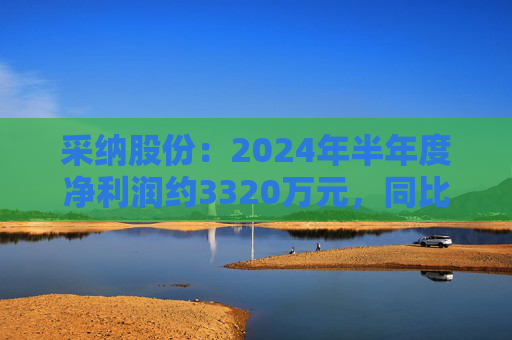 采纳股份：2024年半年度净利润约3320万元，同比